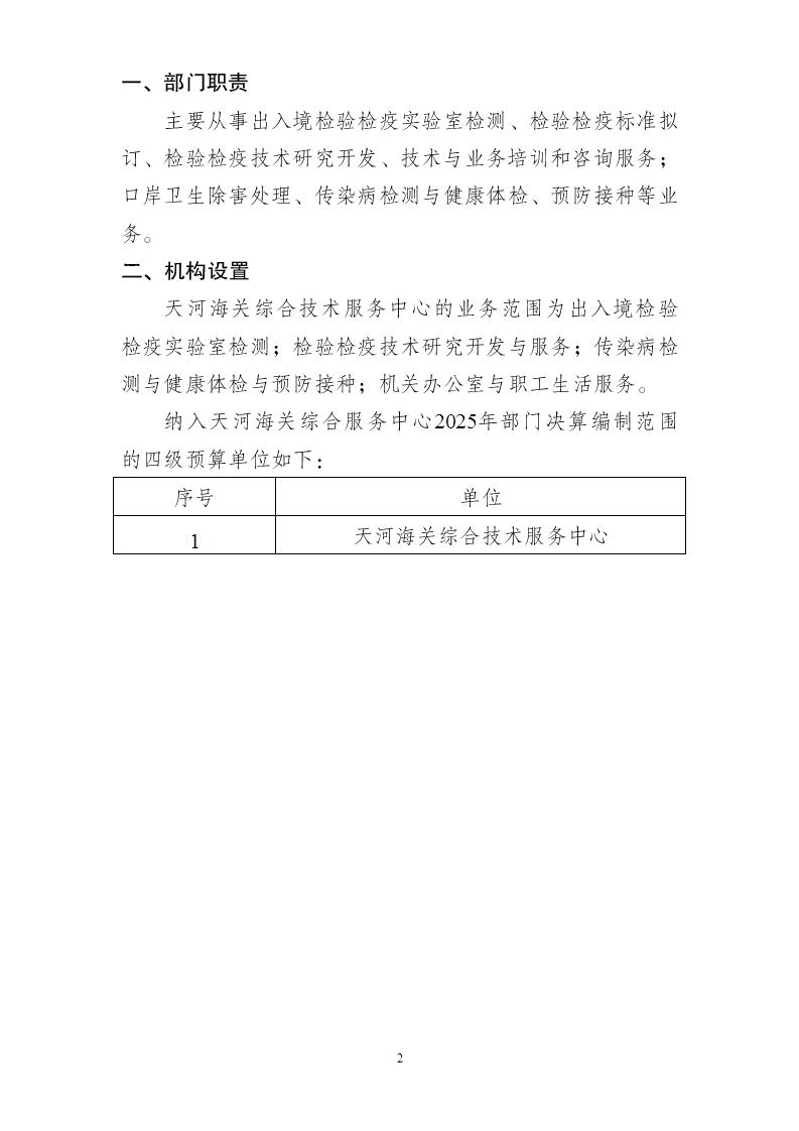 一、部门职责

主要从事出入境检验检疫实验室检测、检验检疫标准拟订、检验检疫技术研究开发、技术与业务培训和咨询服务；口岸卫生除害处理、传染病检测与健康体检、预防接种等业务。

二、机构设置

天河海关综合技术服务中心的业务范围为出入境检验检疫实验室检测；检验检疫技术研究开发与服务；传染病检测与健康体检与预防接种；机关办公室与职工生活服务。

纳入天河海关综合服务中心2025年部门决算编制范围的四级预算单位如下：

| 序号 | 单位 |
|---|---|
| 1 | 天河海关综合技术服务中心 |

2